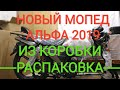 НОВЫЙ МОПЕД АЛЬФА 2019
ИЗ КОРОБКИ
РАСПАКОВКА